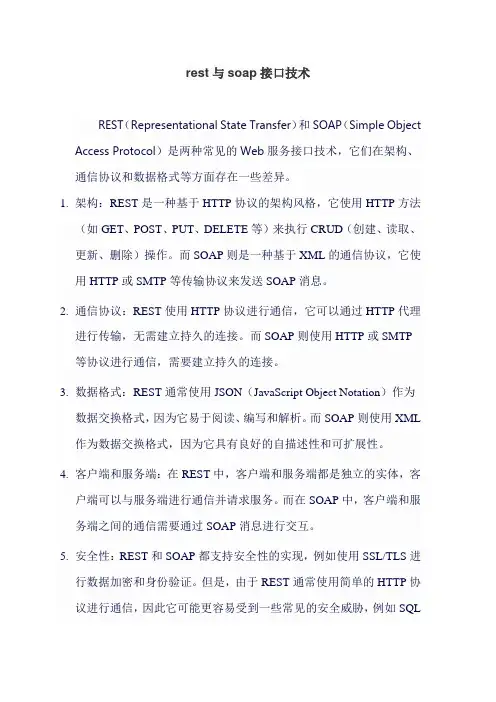 rest 与 soap 接口技术

REST（Representational State Transfer）和 SOAP（Simple Object Access Protocol）是两种常见的 Web 服务接口技术，它们在架构、通信协议和数据格式等方面存在一些差异。

1. 架构：REST 是一种基于 HTTP 协议的架构风格，它使用 HTTP 方法（如 GET、POST、PUT、DELETE 等）来执行 CRUD（创建、读取、更新、删除）操作。而 SOAP 则是一种基于 XML 的通信协议，它使用 HTTP 或 SMTP 等传输协议来发送 SOAP 消息。

2. 通信协议：REST 使用 HTTP 协议进行通信，它可以通过 HTTP 代理进行传输，无需建立持久的连接。而 SOAP 则使用 HTTP 或 SMTP 等协议进行通信，需要建立持久的连接。

3. 数据格式：REST 通常使用 JSON（JavaScript Object Notation）作为数据交换格式，因为它易于阅读、编写和解析。而 SOAP 则使用 XML 作为数据交换格式，因为它具有良好的自描述性和可扩展性。

4. 客户端和服务端：在 REST 中，客户端和服务端都是独立的实体，客户端可以与服务端进行通信并请求服务。而在 SOAP 中，客户端和服务端之间的通信需要通过 SOAP 消息进行交互。

5. 安全性：REST 和 SOAP 都支持安全性的实现，例如使用 SSL/TLS 进行数据加密和身份验证。但是，由于 REST 通常使用简单的 HTTP 协议进行通信，因此它可能更容易受到一些常见的安全威胁，例如 SQL